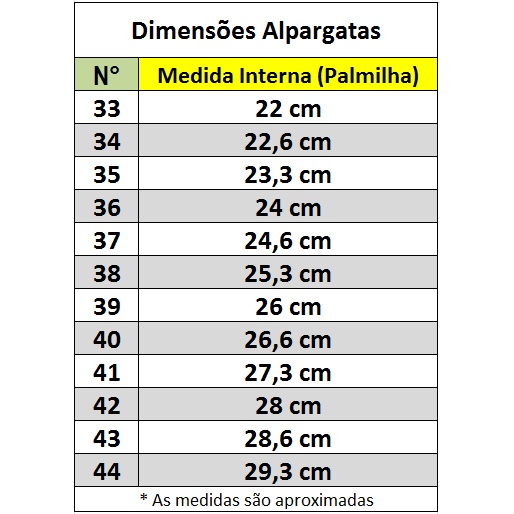 Dimensões Alpargatas

| N° | Medida Interna (Palmilha) |
|---|---|
| 33 | 22 cm |
| 34 | 22,6 cm |
| 35 | 23,3 cm |
| 36 | 24 cm |
| 37 | 24,6 cm |
| 38 | 25,3 cm |
| 39 | 26 cm |
| 40 | 26,6 cm |
| 41 | 27,3 cm |
| 42 | 28 cm |
| 43 | 28,6 cm |
| 44 | 29,3 cm |

* As medidas são aproximadas